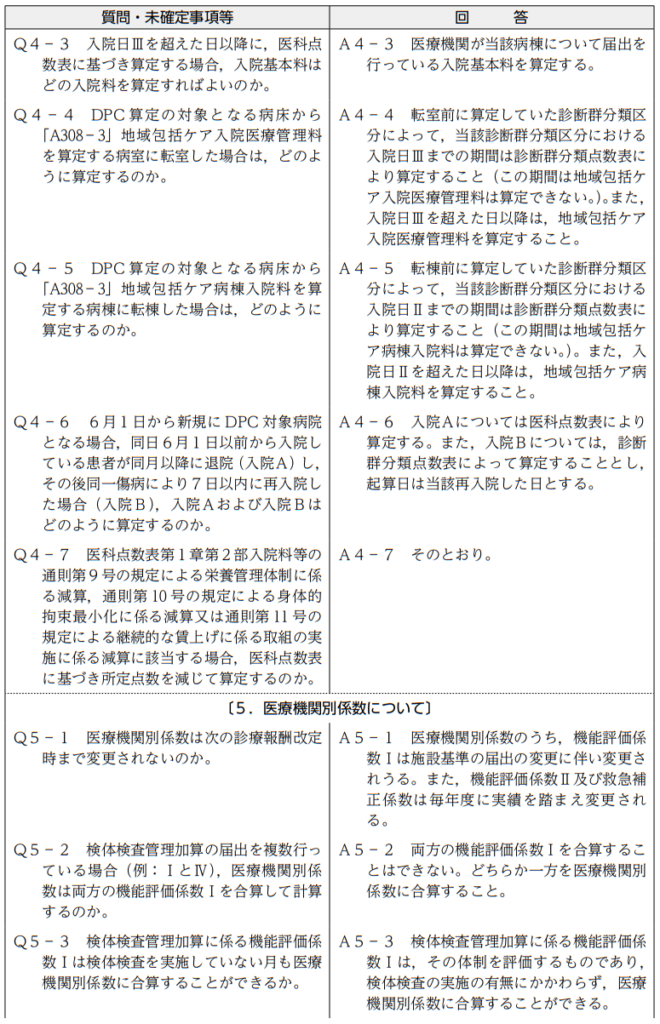 | 質問・未確定事項等 | 回　答 |
|---|---|
| Q4－3　入院日Ⅲを超えた日以降に，医科点数表に基づき算定する場合，入院基本料はどの入院料を算定すればよいのか。 | A4－3　医療機関が当該病棟について届出を行っている入院基本料を算定する。 |
| Q4－4　DPC算定の対象となる病床から「A308－3」地域包括ケア入院医療管理料を算定する病室に転室した場合は，どのように算定するのか。 | A4－4　転室前に算定していた診断群分類区分によって，当該診断群分類区分における入院日Ⅲまでの期間は診断群分類点数表により算定すること（この期間は地域包括ケア入院医療管理料は算定できない。）。また，入院日Ⅲを超えた日以降は，地域包括ケア入院医療管理料を算定すること。 |
| Q4－5　DPC算定の対象となる病床から「A308－3」地域包括ケア病棟入院料を算定する病棟に転棟した場合は，どのように算定するのか。 | A4－5　転棟前に算定していた診断群分類区分によって，当該診断群分類区分における入院日Ⅱまでの期間は診断群分類点数表により算定すること（この期間は地域包括ケア病棟入院料は算定できない。）。また，入院日Ⅱを超えた日以降は，地域包括ケア病棟入院料を算定すること。 |
| Q4－6　6月1日から新規にDPC対象病院となる場合，同日6月1日以前から入院している患者が同月以降に退院（入院A）し，その後同一傷病により7日以内に再入院した場合（入院B），入院Aおよび入院Bはどのように算定するのか。 | A4－6　入院Aについては医科点数表により算定する。また，入院Bについては，診断群分類点数表によって算定することとし，起算日は当該再入院した日とする。 |
| Q4－7　医科点数表第1章第2部入院料等の通則第9号の規定による栄養管理体制に係る減算，通則第10号の規定による身体的拘束最小化に係る減算又は通則第11号の規定による継続的な賃上げに係る取組の実施に係る減算に該当する場合，医科点数表に基づき所定点数を減じて算定するのか。 | A4－7　そのとおり。 |
| 〔5．医療機関別係数について〕 |  |
| Q5－1　医療機関別係数は次の診療報酬改定時まで変更されないのか。 | A5－1　医療機関別係数のうち，機能評価係数Ⅰは施設基準の届出の変更に伴い変更されうる。また，機能評価係数Ⅱ及び救急補正係数は毎年度に実績を踏まえ変更される。 |
| Q5－2　検体検査管理加算の届出を複数行っている場合（例：ⅠとⅣ），医療機関別係数は両方の機能評価係数Ⅰを合算して計算するのか。 | A5－2　両方の機能評価係数Ⅰを合算することはできない。どちらか一方を医療機関別係数に合算すること。 |
| Q5－3　検体検査管理加算に係る機能評価係数Ⅰは検体検査を実施していない月も医療機関別係数に合算することができるか。 | A5－3　検体検査管理加算に係る機能評価係数Ⅰは，その体制を評価するものであり，検体検査の実施の有無にかかわらず，医療機関別係数に合算することができる。 |